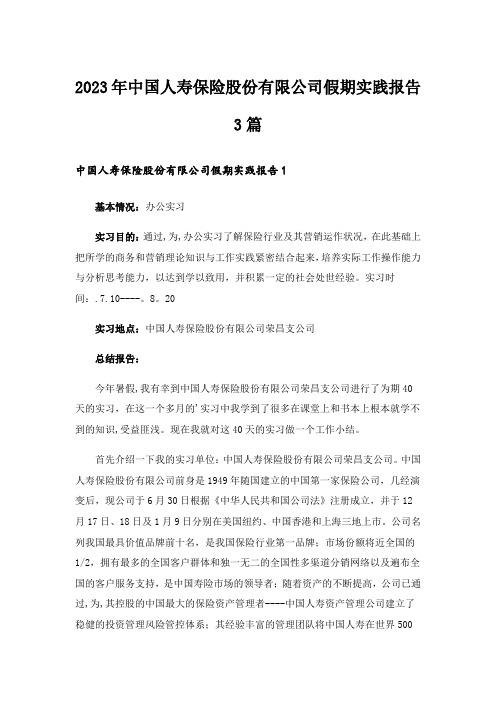 2023年中国人寿保险股份有限公司假期实践报告3篇

中国人寿保险股份有限公司假期实践报告1

基本情况：办公实习

实习目的：通过，为，办公实习了解保险行业及其营销运作状况，在此基础上把所学的商务和营销理论知识与工作实践紧密结合起来，培养实际工作操作能力与分析思考能力，以达到学以致用，并积累一定的社会处世经验。实习时间：.7.10----。8。20

实习地点：中国人寿保险股份有限公司荣昌支公司

总结报告：

今年暑假，我有幸到中国人寿保险股份有限公司荣昌支公司进行了为期40天的实习，在这一个多月的'实习中我学到了很多在课堂上和书本上根本就学不到的知识，受益匪浅。现在我就对这40天的实习做一个工作小结。

首先介绍一下我的实习单位：中国人寿保险股份有限公司荣昌支公司。中国人寿保险股份有限公司前身是1949年随国建立的中国第一家保险公司，几经演变后，现公司于6月30日根据《中华人民共和国公司法》注册成立，并于12月17日、18日及1月9日分别在美国纽约、中国香港和上海三地上市。公司名列我国最具价值品牌前十名，是我国保险行业第一品牌；市场份额将近全国的1/2，拥有最多的全国客户群体和独一无二的全国性多渠道分销网络以及遍布全国的客户服务支持，是中国寿险市场的领导者；随着资产的不断提高，公司已通过，为，其控股的中国最大的保险资产管理者----中国人寿资产管理公司建立了稳健的投资管理风险管控体系；其经验丰富的管理团队将中国人寿在世界500